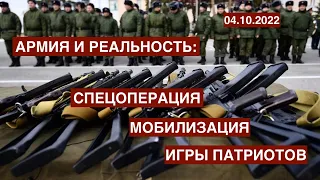 04.10.2022

АРМИЯ И РЕАЛЬНОСТЬ:

СПЕЦОПЕРАЦИЯ

МОБИЛИЗАЦИЯ

ИГРЫ ПАТРИОТОВ